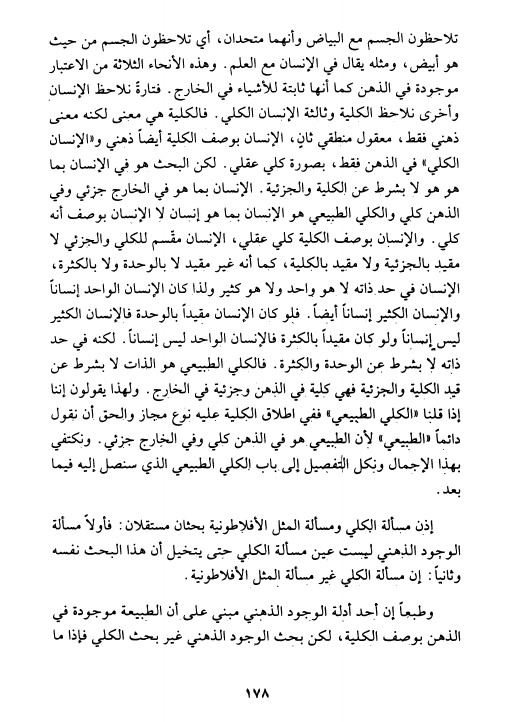 تلاحظون الجسم مع البياض وأنهما متحدان، أي تلاحظون الجسم من حيث هو أبيض، ومثله يقال في الإنسان مع العلم. وهذه الأنحاء الثلاثة من الاعتبار موجودة في الذهن كما أنها ثابتة للأشياء في الخارج. فتارة نلاحظ الإنسان وأخرى نلاحظ الكلية وثالثة الإنسان الكلي. فالكلية هي معنى لكنه معنى ذهني فقط، معقول منطقي ثانٍ، الإنسان بوصف الكلية أيضاً ذهني و«الإنسان الكلي» في الذهن فقط، بصورة كلي عقلي. لكن البحث هو في الإنسان بما هو هو لا بشرط عن الكلية والجزئية. الإنسان بما هو في الخارج جزئي وفي الذهن كلي والكلي الطبيعي هو الإنسان بما هو إنسان لا الإنسان بوصف أنه كلي. والإنسان بوصف الكلية كلي عقلي، الإنسان مقّسم للكلي والجزئي لا مقيد بالجزئية ولا مقيد بالكلية، كما أنه غير مقيد لا بالوحدة ولا بالكثرة، الإنسان في حد ذاته لا هو واحد ولا هو كثير ولذا كان الإنسان الواحد إنساناً والإنسان الكثير إنساناً أيضاً. فلو كان الإنسان مقيداً بالوحدة فالإنسان الكثير ليس إنساناً ولو كان مقيداً بالكثرة فالإنسان الواحد ليس إنساناً. لكنه في حد ذاته لا بشرط عن الوحدة والكثرة. فالكلي الطبيعي هو الذات لا بشرط عن قيد الكلية والجزئية فهي كلية في الذهن وجزئية في الخارج. ولهذا يقولون إننا إذا قلنا «الكلي الطبيعي» ففي اطلاق الكلية عليه نوع مجاز والحق أن نقول دائماً «الطبيعي» لأن الطبيعي هو في الذهن كلي وفي الخارج جزئي. ونكتفي بهذا الإجمال ونكل التفصيل إلى باب الكلي الطبيعي الذي سنصل إليه فيما بعد.

إذن مسألة الكلي ومسألة المثل الأفلاطونية بحثان مستقلان: فأولاً مسألة الوجود الذهني ليست عين مسألة الكلي حتى يتخيل أن هذا البحث نفسه وثانياً: إن مسألة الكلي غير مسألة المثل الأفلاطونية.

وطبعاً إن أحد أدلة الوجود الذهني مبني على أن الطبيعة موجودة في الذهن بوصف الكلية، لكن بحث الوجود الذهني غير بحث الكلي فإذا ما

١٧٨